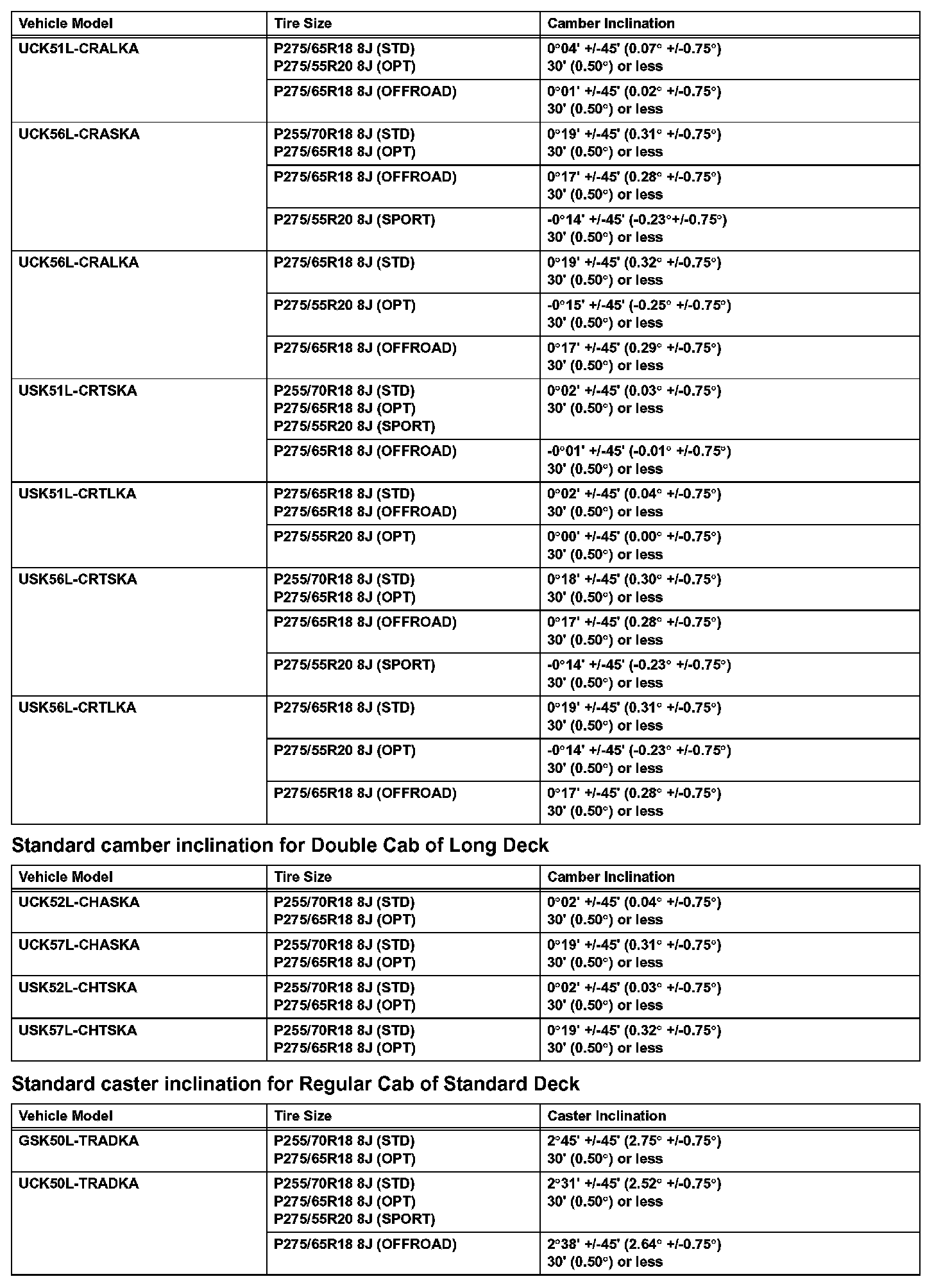 | Vehicle Model | Tire Size | Camber Inclination |
|---|---|---|
| UCK51L-CRALKA | P275/65R18 8J (STD) P275/55R20 8J (OPT) | 0°04' +/-45' (0.07° +/-0.75°) 30' (0.50°) or less |
| | P275/65R18 8J (OFFROAD) | 0°01' +/-45' (0.02° +/-0.75°) 30' (0.50°) or less |
| UCK56L-CRASKA | P255/70R18 8J (STD) P275/65R18 8J (OPT) | 0°19' +/-45' (0.31° +/-0.75°) 30' (0.50°) or less |
| | P275/65R18 8J (OFFROAD) | 0°17' +/-45' (0.28° +/-0.75°) 30' (0.50°) or less |
| | P275/55R20 8J (SPORT) | -0°14' +/-45' (-0.23°+/-0.75°) 30' (0.50°) or less |
| UCK56L-CRALKA | P275/65R18 8J (STD) | 0°19' +/-45' (0.32° +/-0.75°) 30' (0.50°) or less |
| | P275/55R20 8J (OPT) | -0°15' +/-45' (-0.25° +/-0.75°) 30' (0.50°) or less |
| | P275/65R18 8J (OFFROAD) | 0°17' +/-45' (0.29° +/-0.75°) 30' (0.50°) or less |
| USK51L-CRTSKA | P255/70R18 8J (STD) P275/65R18 8J (OPT) P275/55R20 8J (SPORT) | 0°02' +/-45' (0.03° +/-0.75°) 30' (0.50°) or less |
| | P275/65R18 8J (OFFROAD) | -0°01' +/-45' (-0.01° +/-0.75°) 30' (0.50°) or less |
| USK51L-CRTLKA | P275/65R18 8J (STD) P275/65R18 8J (OFFROAD) | 0°02' +/-45' (0.04° +/-0.75°) 30' (0.50°) or less |
| | P275/55R20 8J (OPT) | 0°00' +/-45' (0.00° +/-0.75°) 30' (0.50°) or less |
| USK56L-CRTSKA | P255/70R18 8J (STD) P275/65R18 8J (OPT) | 0°18' +/-45' (0.30° +/-0.75°) 30' (0.50°) or less |
| | P275/65R18 8J (OFFROAD) | 0°17' +/-45' (0.28° +/-0.75°) 30' (0.50°) or less |
| | P275/55R20 8J (SPORT) | -0°14' +/-45' (-0.23° +/-0.75°) 30' (0.50°) or less |
| USK56L-CRTLKA | P275/65R18 8J (STD) | 0°19' +/-45' (0.31° +/-0.75°) 30' (0.50°) or less |
| | P275/55R20 8J (OPT) | -0°14' +/-45' (-0.23° +/-0.75°) 30' (0.50°) or less |
| | P275/65R18 8J (OFFROAD) | 0°17' +/-45' (0.28° +/-0.75°) 30' (0.50°) or less |

Standard camber inclination for Double Cab of Long Deck

| Vehicle Model | Tire Size | Camber Inclination |
|---|---|---|
| UCK52L-CHASKA | P255/70R18 8J (STD) P275/65R18 8J (OPT) | 0°02' +/-45' (0.04° +/-0.75°) 30' (0.50°) or less |
| UCK57L-CHASKA | P255/70R18 8J (STD) P275/65R18 8J (OPT) | 0°19' +/-45' (0.31° +/-0.75°) 30' (0.50°) or less |
| USK52L-CHTSKA | P255/70R18 8J (STD) P275/65R18 8J (OPT) | 0°02' +/-45' (0.03° +/-0.75°) 30' (0.50°) or less |
| USK57L-CHTSKA | P255/70R18 8J (STD) P275/65R18 8J (OPT) | 0°19' +/-45' (0.32° +/-0.75°) 30' (0.50°) or less |

Standard caster inclination for Regular Cab of Standard Deck

| Vehicle Model | Tire Size | Caster Inclination |
|---|---|---|
| GSK50L-TRADKA | P255/70R18 8J (STD) P275/65R18 8J (OPT) | 2°45' +/-45' (2.75° +/-0.75°) 30' (0.50°) or less |
| UCK50L-TRADKA | P255/70R18 8J (STD) P275/65R18 8J (OPT) P275/55R20 8J (SPORT) | 2°31' +/-45' (2.52° +/-0.75°) 30' (0.50°) or less |
| | P275/65R18 8J (OFFROAD) | 2°38' +/-45' (2.64° +/-0.75°) 30' (0.50°) or less |